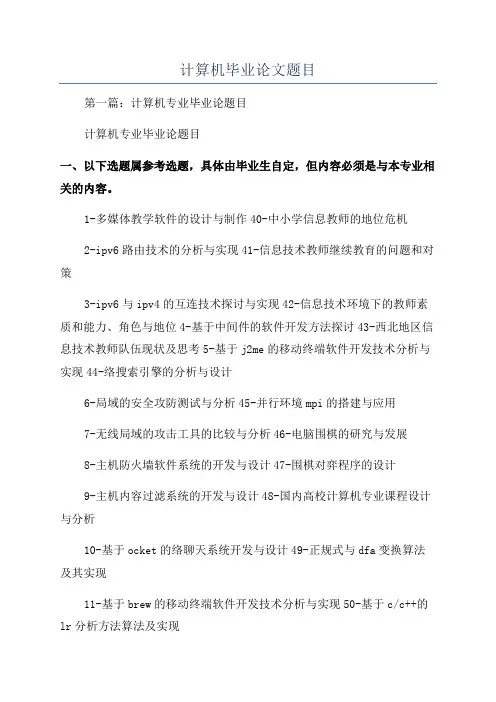 计算机毕业论文题目

第一篇：计算机专业毕业论题目

计算机专业毕业论题目

一、以下选题属参考选题，具体由毕业生自定，但内容必须是与本专业相关的内容。

1-多媒体教学软件的设计与制作 40-中小学信息教师的地位危机

2-ipv6 路由技术的分析与实现 41-信息技术教师继续教育的问题和对策

3-ipv6 与 ipv4 的互连技术探讨与实现 42-信息技术环境下的教师素质和能力、角色与地位 4-基于中间件的软件开发方法探讨 43-西北地区信息技术教师队伍现状及思考 5-基于 j2me 的移动终端软件开发技术分析与实现 44-络搜索引擎的分析与设计

6-局域的安全攻防测试与分析 45-并行环境 mpi 的搭建与应用

7-无线局域的攻击工具的比较与分析 46-电脑围棋的研究与发展

8-主机防火墙软件系统的开发与设计 47-围棋对弈程序的设计

9-主机内容过滤系统的开发与设计 48-国内高校计算机专业课程设计与分析

10-基于 ocket 的络聊天系统开发与设计 49-正规式与 dfa 变换算法及其实现

11-基于 brew 的移动终端软件开发技术分析与实现 50-基于 c/c++的 lr 分析方法算法及实现